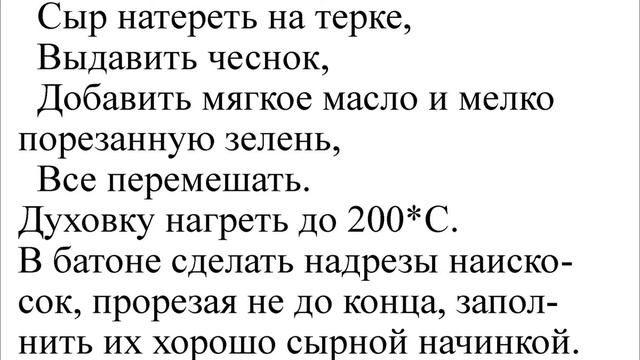 Сыр натереть на терке,
Выдавить чеснок,
Добавить мягкое масло и мелко порезанную зелень,
Все перемешать.
Духовку нагреть до 200*С.
В батоне сделать надрезы наискосок, прорезая не до конца, заполнить их хорошо сырной начинкой.